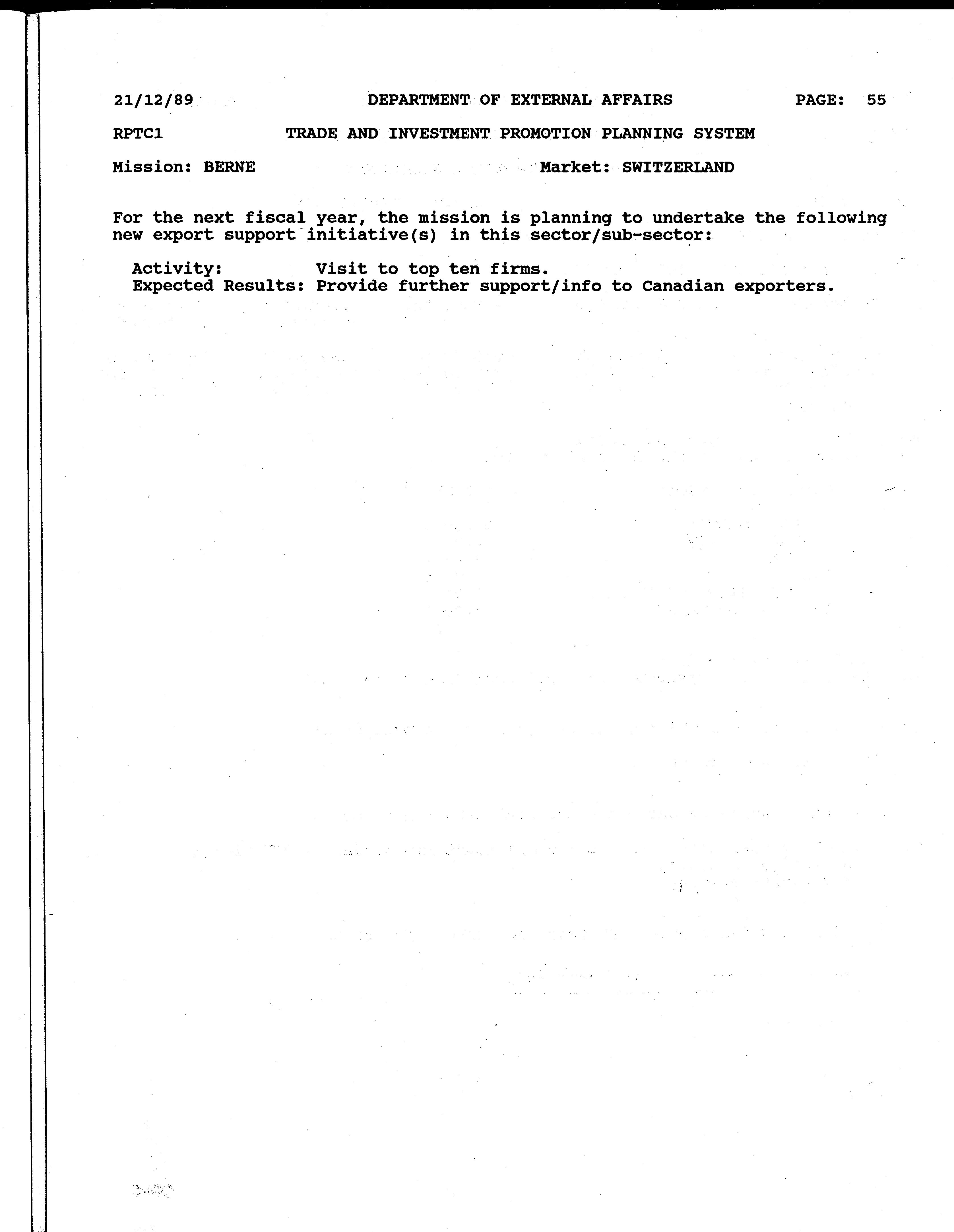 21/12/89 DEPARTMENT OF EXTERNAL AFFAIRS PAGE: 55

RPTC1 TRADE AND INVESTMENT PROMOTION PLANNING SYSTEM

Mission: BERNE Market: SWITZERLAND

For the next fiscal year, the mission is planning to undertake the following new export support initiative(s) in this sector/sub-sector:

Activity: Visit to top ten firms.
Expected Results: Provide further support/info to Canadian exporters.